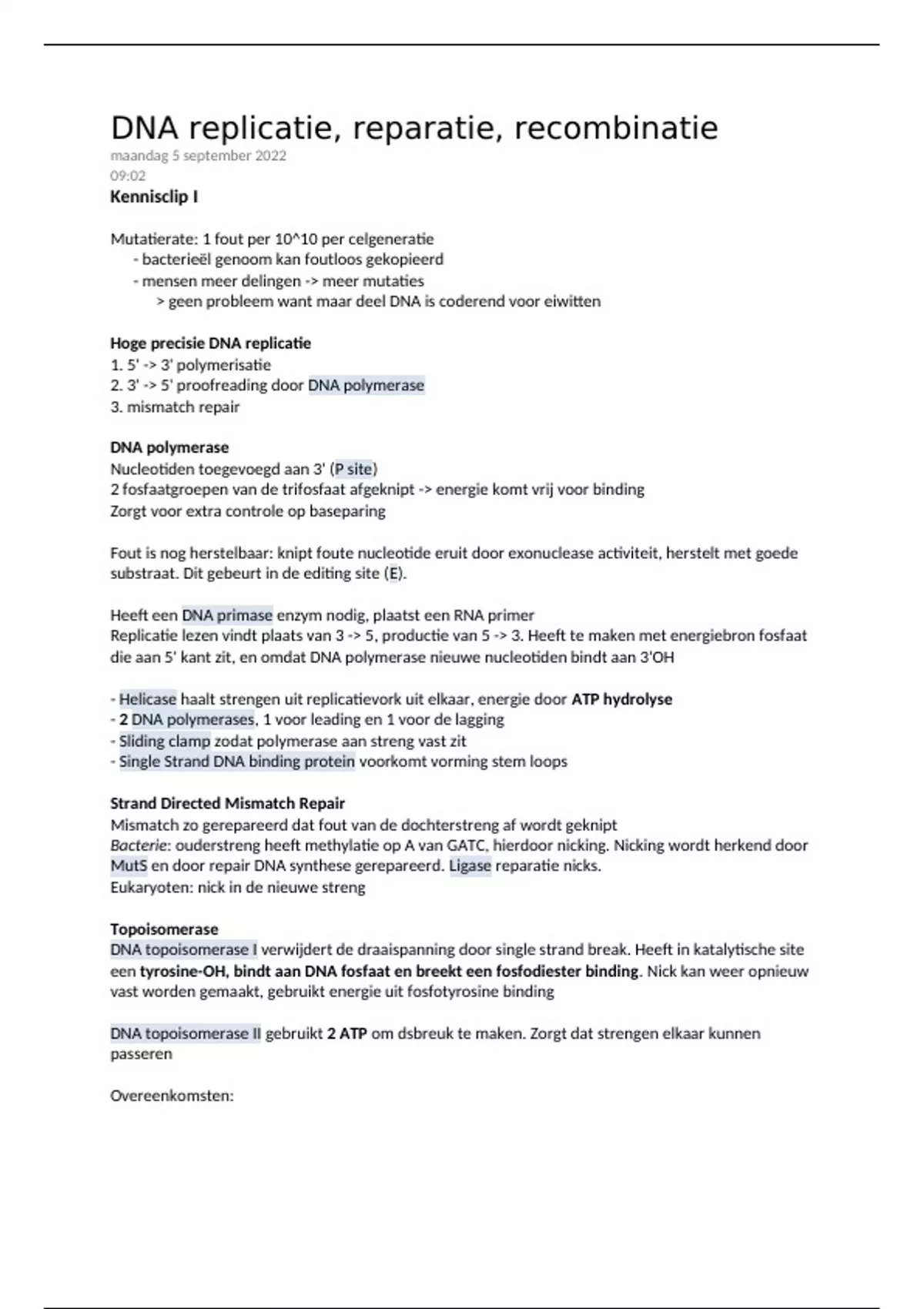 DNA replicatie, reparatie, recombinatie
maandag 5 september 2022
09:02

Kennisclip I

Mutatierate: 1 fout per 10^10 per celgeneratie
- bacterieël genoom kan foutloos gekopieerd
- mensen meer delingen -> meer mutaties
> geen probleem want maar deel DNA is coderend voor eiwitten

Hoge precisie DNA replicatie
1. 5' -> 3' polymerisatie
2. 3' -> 5' proofreading door DNA polymerase
3. mismatch repair

DNA polymerase
Nucleotiden toegevoegd aan 3' (P site)
2 fosfaatgroepen van de trifosfaat afgeknipt -> energie komt vrij voor binding
Zorgt voor extra controle op baseparing

Fout is nog herstelbaar: knipt foute nucleotide eruit door exonuclease activiteit, herstelt met goede substraat. Dit gebeurt in de editing site (E).

Heeft een DNA primase enzym nodig, plaatst een RNA primer
Replicatie lezen vindt plaats van 3 -> 5, productie van 5 -> 3. Heeft te maken met energiebron fosfaat die aan 5' kant zit, en omdat DNA polymerase nieuwe nucleotiden bindt aan 3'OH

- Helicase haalt strengen uit replicatievork uit elkaar, energie door ATP hydrolyse
- 2 DNA polymerases, 1 voor leading en 1 voor de lagging
- Sliding clamp zodat polymerase aan streng vast zit
- Single Strand DNA binding protein voorkomt vorming stem loops

Strand Directed Mismatch Repair
Mismatch zo gerepareerd dat fout van de dochterstreng af wordt geknipt
Bacterie: ouderstreng heeft methylatie op A van GATC, hierdoor nicking. Nicking wordt herkend door MutS en door repair DNA synthese gerepareerd. Ligase reparatie nicks.
Eukaryoten: nick in de nieuwe streng

Topoisomerase
DNA topoisomerase I verwijdert de draaispanning door single strand break. Heeft in katalytische site een tyrosine-OH, bindt aan DNA fosfaat en breekt een fosfodiester binding. Nick kan weer opnieuw vast worden gemaakt, gebruikt energie uit fosfotyrosine binding

DNA topoisomerase II gebruikt 2 ATP om dsbreuk te maken. Zorgt dat strengen elkaar kunnen passeren

Overeenkomsten: